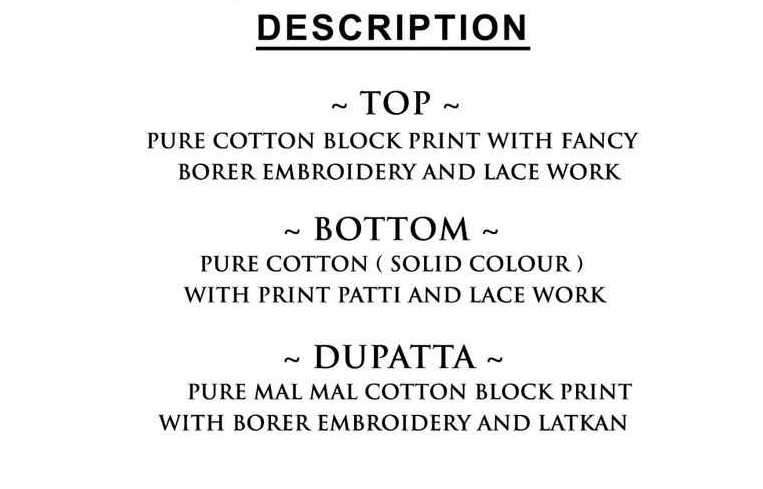 DESCRIPTION

~ TOP ~
PURE COTTON BLOCK PRINT WITH FANCY BORER EMBROIDERY AND LACE WORK

~ BOTTOM ~
PURE COTTON ( SOLID COLOUR ) WITH PRINT PATTI AND LACE WORK

~ DUPATTA ~
PURE MAL MAL COTTON BLOCK PRINT WITH BORER EMBROIDERY AND LATKAN